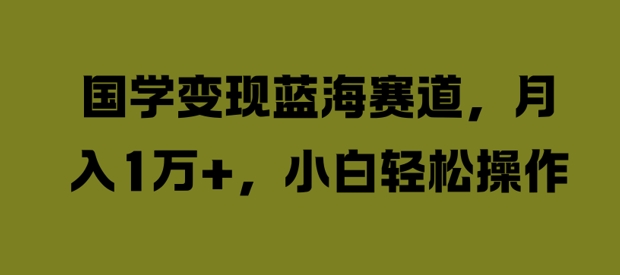 国学变现蓝海赛道，月入1万+，小白轻松操作